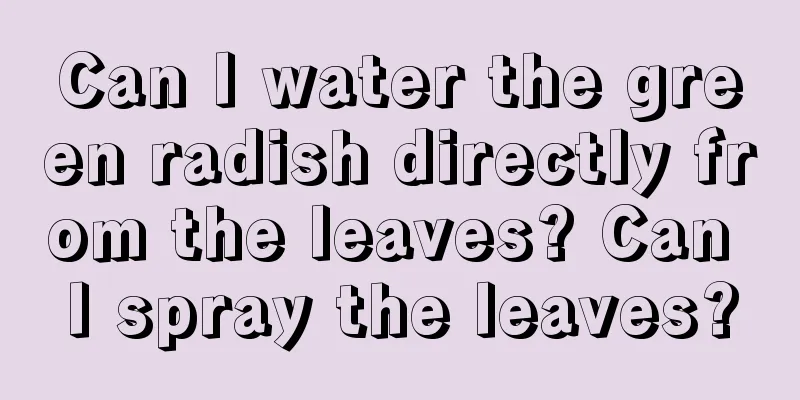 Can I water the green radish directly from the leaves? Can I spray the leaves?